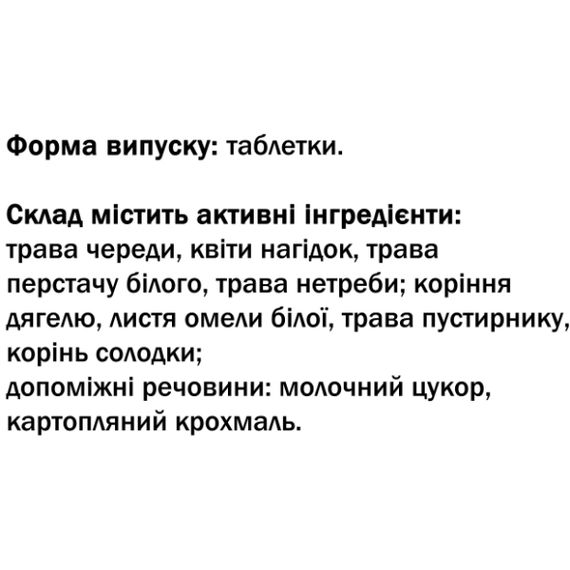 Форма випуску: таблетки.

Склад містить активні інгредієнти: трава череди, квіти нагідок, трава перстачу білого, трава нетреби; коріння дягелю, листя омели білої, трава пустирнику, корінь солодки;
допоміжні речовини: молочний цукор, картопляний крохмаль.